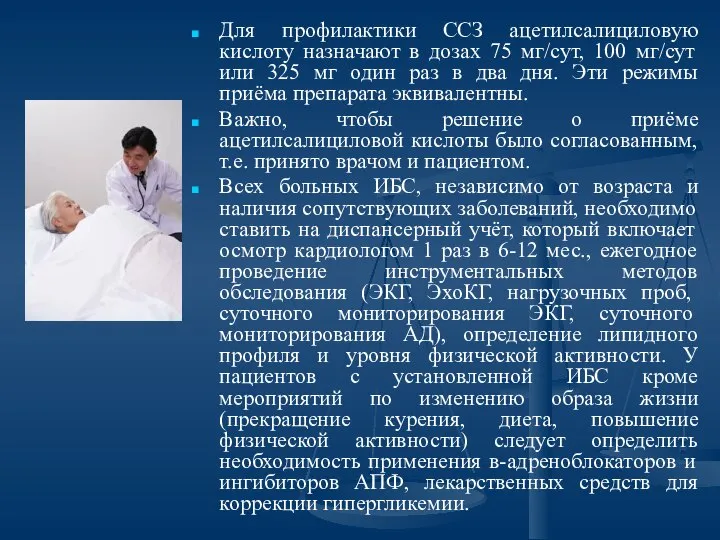 Для профилактики ССЗ ацетилсалициловую кислоту назначают в дозах 75 мг/сут, 100 мг/сут или 325 мг один раз в два дня. Эти режимы приёма препарата эквивалентны.

Важно, чтобы решение о приёме ацетилсалициловой кислоты было согласованным, т.е. принято врачом и пациентом.

Всех больных ИБС, независимо от возраста и наличия сопутствующих заболеваний, необходимо ставить на диспансерный учёт, который включает осмотр кардиологом 1 раз в 6-12 мес., ежегодное проведение инструментальных методов обследования (ЭКГ, ЭхоКГ, нагрузочных проб, суточного мониторирования ЭКГ, суточного мониторирования АД), определение липидного профиля и уровня физической активности. У пациентов с установленной ИБС кроме мероприятий по изменению образа жизни (прекращение курения, диета, повышение физической активности) следует определить необходимость применения в-адреноблокаторов и ингибиторов АПФ, лекарственных средств для коррекции гипергликемии.